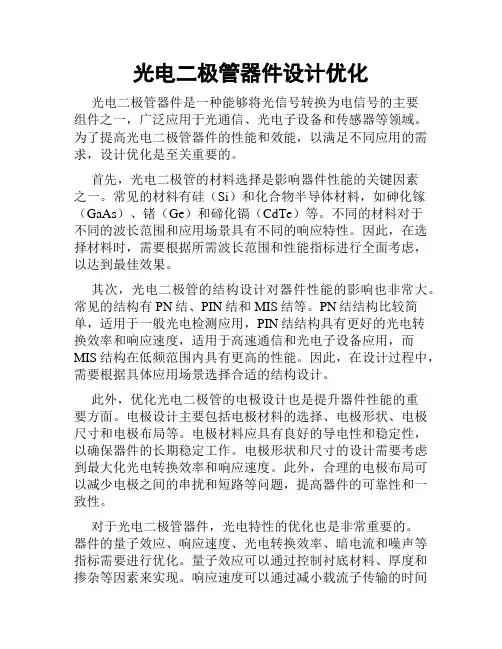 光电二极管器件设计优化

光电二极管器件是一种能够将光信号转换为电信号的主要组件之一，广泛应用于光通信、光电子设备和传感器等领域。为了提高光电二极管器件的性能和效能，以满足不同应用的需求，设计优化是至关重要的。

首先，光电二极管的材料选择是影响器件性能的关键因素之一。常见的材料有硅（Si）和化合物半导体材料，如砷化镓（GaAs）、锗（Ge）和碲化镉（CdTe）等。不同的材料对于不同的波长范围和应用场景具有不同的响应特性。因此，在选择材料时，需要根据所需波长范围和性能指标进行全面考虑，以达到最佳效果。

其次，光电二极管的结构设计对器件性能的影响也非常大。常见的结构有 PN 结、PIN 结和 MIS 结等。PN 结结构比较简单，适用于一般光电检测应用，PIN 结结构具有更好的光电转换效率和响应速度，适用于高速通信和光电子设备应用，而 MIS 结构在低频范围内具有更高的性能。因此，在设计过程中，需要根据具体应用场景选择合适的结构设计。

此外，优化光电二极管的电极设计也是提升器件性能的重要方面。电极设计主要包括电极材料的选择、电极形状、电极尺寸和电极布局等。电极材料应具有良好的导电性和稳定性，以确保器件的长期稳定工作。电极形状和尺寸的设计需要考虑到最大化光电转换效率和响应速度。此外，合理的电极布局可以减少电极之间的串扰和短路等问题，提高器件的可靠性和一致性。

对于光电二极管器件，光电特性的优化也是非常重要的。器件的量子效应、响应速度、光电转换效率、暗电流和噪声等指标需要进行优化。量子效应可以通过控制衬底材料、厚度和掺杂等因素来实现。响应速度可以通过减小载流子传输的时间